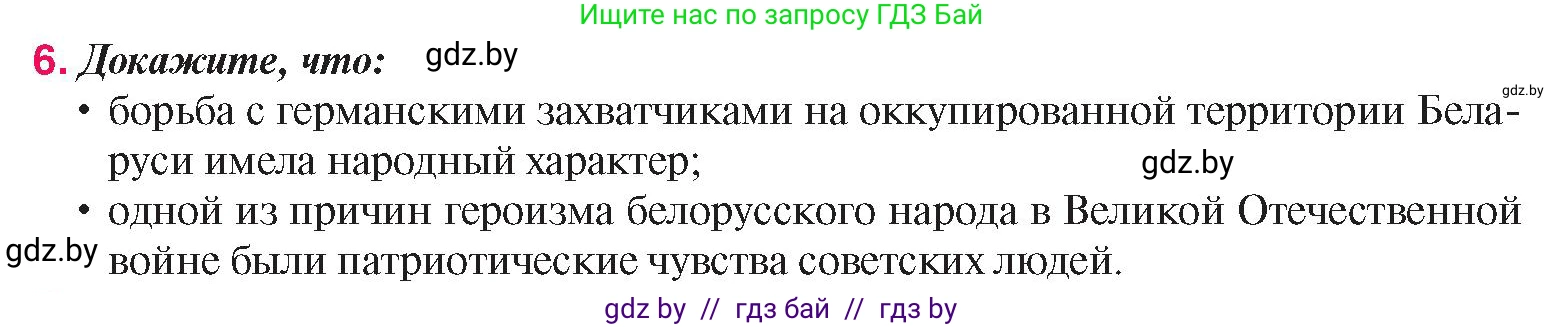 Ищите нас по запросу ГДЗ Бай

6. Докажите, что: gdz.by

gdz.by

• борьба с германскими захватчиками на оккупированной территории Беларуси имела народный характер; gdz.by

• одной из причин героизма белорусского народа в Великой Отечественной войне были патриотические чувства советских людей.

gdz.by

gdz by // гдз бай // гдз by